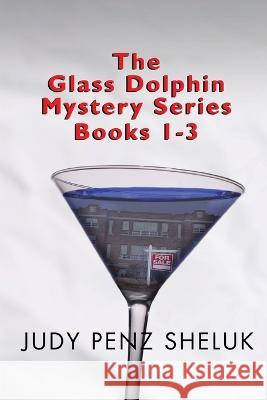 The Glass Dolphin Mystery Series Books 1-3

FOR SALE

JUDY PENZ SHELUK

Kraina Książek